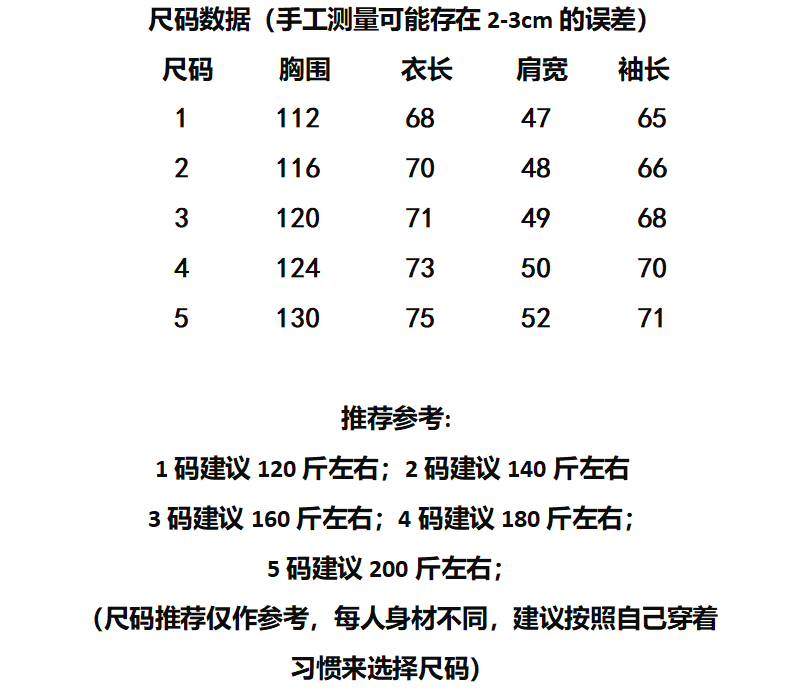 尺码数据（手工测量可能存在 2-3cm 的误差）

| 尺码 | 胸围 | 衣长 | 肩宽 | 袖长 |
|---|---|---|---|---|
| 1 | 112 | 68 | 47 | 65 |
| 2 | 116 | 70 | 48 | 66 |
| 3 | 120 | 71 | 49 | 68 |
| 4 | 124 | 73 | 50 | 70 |
| 5 | 130 | 75 | 52 | 71 |

推荐参考:

1 码建议 120 斤左右；2 码建议 140 斤左右

3 码建议 160 斤左右；4 码建议 180 斤左右；

5 码建议 200 斤左右；

（尺码推荐仅作参考，每人身材不同，建议按照自己穿着习惯来选择尺码）